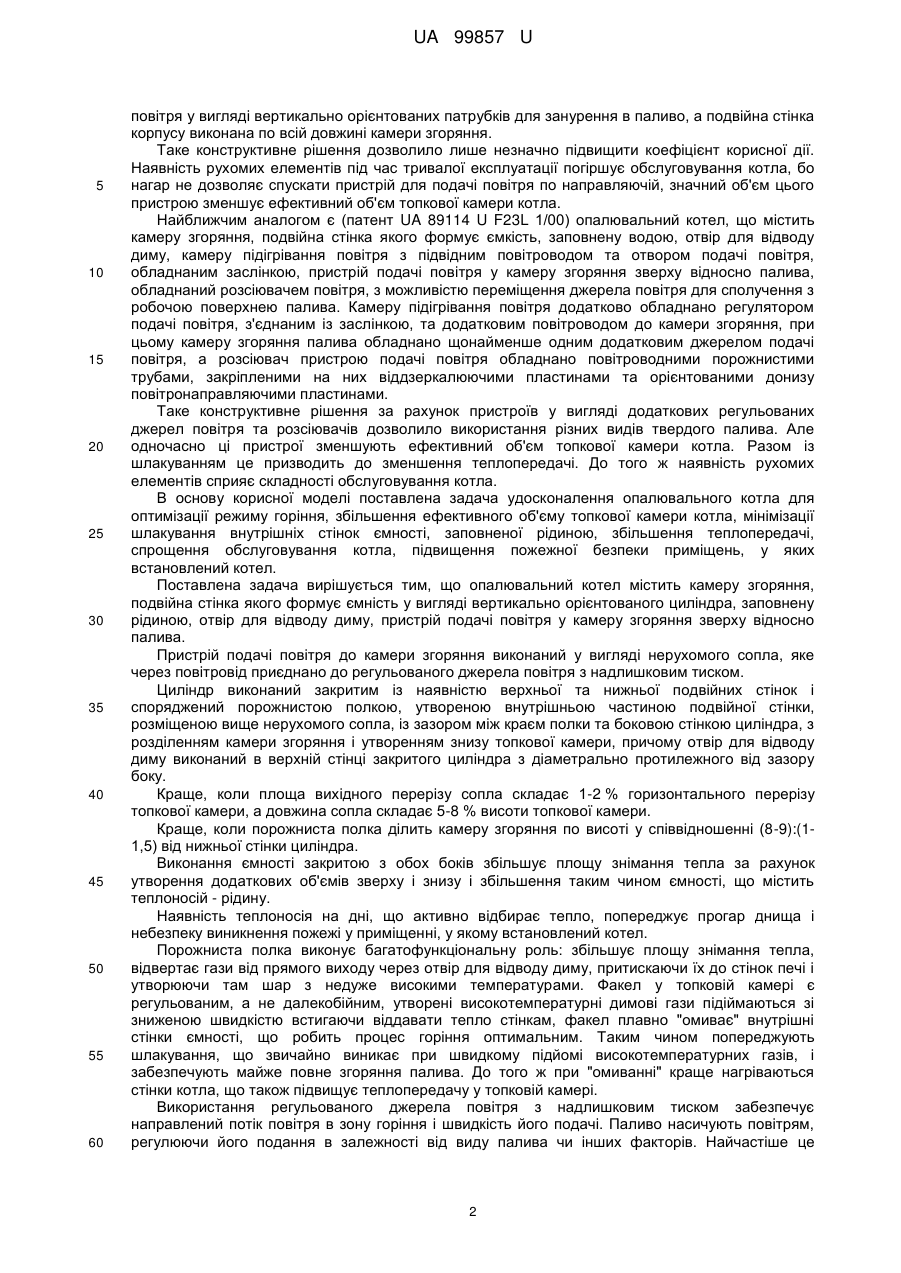 UA 99857 U

повітря у вигляді вертикально орієнтованих патрубків для занурення в паливо, а подвійна стінка корпусу виконана по всій довжині камери згоряння.

Таке конструктивне рішення дозволило лише незначно підвищити коефіцієнт корисної дії. Наявність рухомих елементів під час тривалої експлуатації погіршує обслуговування котла, бо
5 нагар не дозволяє спускати пристрій для подачі повітря по направляючій, значний об'єм цього пристрою зменшує ефективний об'єм топкової камери котла.

Найближчим аналогом є (патент UA 89114 U F23L 1/00) опалювальний котел, що містить камеру згоряння, подвійна стінка якого формує ємкість, заповнену водою, отвір для відводу диму, камеру підігрівання повітря з підвідним повітроводом та отвором подачі повітря,
10 обладнаним заслінкою, пристрій подачі повітря у камеру згоряння зверху відносно палива, обладнаний розсіювачем повітря, з можливістю переміщення джерела повітря для сполучення з робочою поверхнею палива. Камеру підігрівання повітря додатково обладнано регулятором подачі повітря, з'єднаним із заслінкою, та додатковим повітроводом до камери згоряння, при цьому камеру згоряння палива обладнано щонайменше одним додатковим джерелом подачі
15 повітря, а розсіювач пристрою подачі повітря обладнано повітроводними порожнистими трубами, закріпленими на них віддзеркалюючими пластинами та орієнтованими донизу повітронаправляючими пластинами.

Таке конструктивне рішення за рахунок пристроїв у вигляді додаткових регульованих джерел повітря та розсіювачів дозволило використання різних видів твердого палива. Але
20 одночасно ці пристрої зменшують ефективний об'єм топкової камери котла. Разом із шлакуванням це призводить до зменшення теплопередачі. До того ж наявність рухомих елементів сприяє складності обслуговування котла.

В основу корисної моделі поставлена задача удосконалення опалювального котла для оптимізації режиму горіння, збільшення ефективного об'єму топкової камери котла, мінімізації
25 шлакування внутрішніх стінок ємності, заповненої рідиною, збільшення теплопередачі, спрощення обслуговування котла, підвищення пожежної безпеки приміщень, у яких встановлений котел.

Поставлена задача вирішується тим, що опалювальний котел містить камеру згоряння, подвійна стінка якого формує ємність у вигляді вертикально орієнтованого циліндра, заповнену
30 рідиною, отвір для відводу диму, пристрій подачі повітря у камеру згоряння зверху відносно палива.

Пристрій подачі повітря до камери згоряння виконаний у вигляді нерухомого сопла, яке через повітровід приєднано до регульованого джерела повітря з надлишковим тиском.

Циліндр виконаний закритим із наявністю верхньої та нижньої подвійних стінок і
35 споряджений порожнистою полкою, утвореною внутрішньою частиною подвійної стінки, розміщеною вище нерухомого сопла, із зазором між краєм полки та боковою стінкою циліндра, з розділенням камери згоряння і утворенням знизу топкової камери, причому отвір для відводу диму виконаний в верхній стінці закритого циліндра з діаметрально протилежного від зазору боку.
40 Краще, коли площа вихідного перерізу сопла складає 1-2 % горизонтального перерізу топкової камери, а довжина сопла складає 5-8 % висоти топкової камери.

Краще, коли порожниста полка ділить камеру згоряння по висоті у співвідношенні (8-9):(1-1,5) від нижньої стінки циліндра.

Виконання ємності закритою з обох боків збільшує площу знімання тепла за рахунок
45 утворення додаткових об'ємів зверху і знизу і збільшення таким чином ємності, що містить теплоносій - рідину.

Наявність теплоносія на дні, що активно відбирає тепло, попереджує прогар днища і небезпеку виникнення пожежі у приміщенні, у якому встановлений котел.

Порожниста полка виконує багатофункціональну роль: збільшує площу знімання тепла,
50 відвертає гази від прямого виходу через отвір для відводу диму, притискаючи їх до стінок печі і утворюючи там шар з недуже високими температурами. Факел у топковій камері є регульованим, а не далекобійним, утворені високотемпературні димові гази підіймаються зі зниженою швидкістю встигаючи віддавати тепло стінкам, факел плавно "омиває" внутрішні стінки ємності, що робить процес горіння оптимальним. Таким чином попереджують
55 шлакування, що звичайно виникає при швидкому підйомі високотемпературних газів, і забезпечують майже повне згоряння палива. До того ж при "омиванні" краще нагріваються стінки котла, що також підвищує теплопередачу у топковій камері.

Використання регульованого джерела повітря з надлишковим тиском забезпечує направлений потік повітря в зону горіння і швидкість його подачі. Паливо насичують повітрям,
60 регулюючи його подання в залежності від виду палива чи інших факторів. Найчастіше це

2